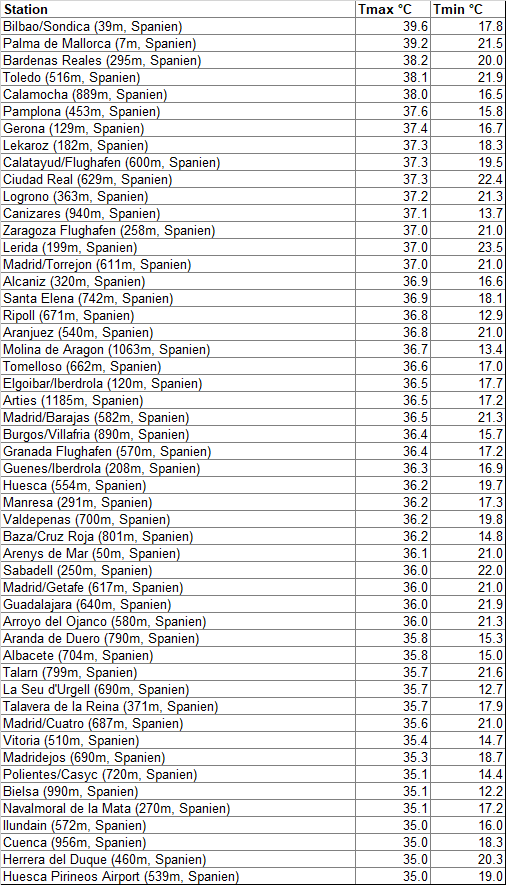 | Station | Tmax °C | Tmin °C |
|---|---|---|
| Bilbao/Sondica (39m, Spanien) | 39.6 | 17.8 |
| Palma de Mallorca (7m, Spanien) | 39.2 | 21.5 |
| Bardenas Reales (295m, Spanien) | 38.2 | 20.0 |
| Toledo (516m, Spanien) | 38.1 | 21.9 |
| Calamocha (889m, Spanien) | 38.0 | 16.5 |
| Pamplona (453m, Spanien) | 37.6 | 15.8 |
| Gerona (129m, Spanien) | 37.4 | 16.7 |
| Lekaroz (182m, Spanien) | 37.3 | 18.3 |
| Calatayud/Flughafen (600m, Spanien) | 37.3 | 19.5 |
| Ciudad Real (629m, Spanien) | 37.3 | 22.4 |
| Logrono (363m, Spanien) | 37.2 | 21.3 |
| Canizares (940m, Spanien) | 37.1 | 13.7 |
| Zaragoza Flughafen (258m, Spanien) | 37.0 | 21.0 |
| Lerida (199m, Spanien) | 37.0 | 23.5 |
| Madrid/Torrejon (611m, Spanien) | 37.0 | 21.0 |
| Alcaniz (320m, Spanien) | 36.9 | 16.6 |
| Santa Elena (742m, Spanien) | 36.9 | 18.1 |
| Ripoll (671m, Spanien) | 36.8 | 12.9 |
| Aranjuez (540m, Spanien) | 36.8 | 21.0 |
| Molina de Aragon (1063m, Spanien) | 36.7 | 13.4 |
| Tomelloso (662m, Spanien) | 36.6 | 17.0 |
| Elgoibar/Iberdrola (120m, Spanien) | 36.5 | 17.7 |
| Arties (1185m, Spanien) | 36.5 | 17.2 |
| Madrid/Barajas (582m, Spanien) | 36.5 | 21.3 |
| Burgos/Villafria (890m, Spanien) | 36.4 | 15.7 |
| Granada Flughafen (570m, Spanien) | 36.4 | 17.2 |
| Guenes/Iberdrola (208m, Spanien) | 36.3 | 16.9 |
| Huesca (554m, Spanien) | 36.2 | 19.7 |
| Manresa (291m, Spanien) | 36.2 | 17.3 |
| Valdepenas (700m, Spanien) | 36.2 | 19.8 |
| Baza/Cruz Roja (801m, Spanien) | 36.2 | 14.8 |
| Arenys de Mar (50m, Spanien) | 36.1 | 21.0 |
| Sabadell (250m, Spanien) | 36.0 | 22.0 |
| Madrid/Getafe (617m, Spanien) | 36.0 | 21.0 |
| Guadalajara (640m, Spanien) | 36.0 | 21.9 |
| Arroyo del Ojanco (580m, Spanien) | 36.0 | 21.3 |
| Aranda de Duero (790m, Spanien) | 35.8 | 15.3 |
| Albacete (704m, Spanien) | 35.8 | 15.0 |
| Talarn (799m, Spanien) | 35.7 | 21.6 |
| La Seu d'Urgell (690m, Spanien) | 35.7 | 12.7 |
| Talavera de la Reina (371m, Spanien) | 35.7 | 17.9 |
| Madrid/Cuatro (687m, Spanien) | 35.6 | 21.0 |
| Vitoria (510m, Spanien) | 35.4 | 14.7 |
| Madridejos (690m, Spanien) | 35.3 | 18.7 |
| Polientes/Casyc (720m, Spanien) | 35.1 | 14.4 |
| Bielsa (990m, Spanien) | 35.1 | 12.2 |
| Navalmoral de la Mata (270m, Spanien) | 35.1 | 17.2 |
| Ilundain (572m, Spanien) | 35.0 | 16.0 |
| Cuenca (956m, Spanien) | 35.0 | 18.3 |
| Herrera del Duque (460m, Spanien) | 35.0 | 20.3 |
| Huesca Pirineos Airport (539m, Spanien) | 35.0 | 19.0 |